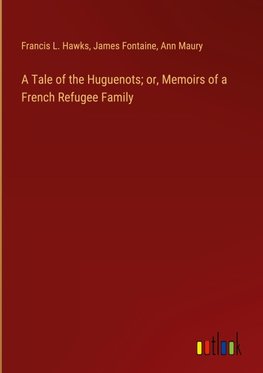 Francis L. Hawks, James Fontaine, Ann Maury

A Tale of the Huguenots; or, Memoirs of a French Refugee Family

outlook